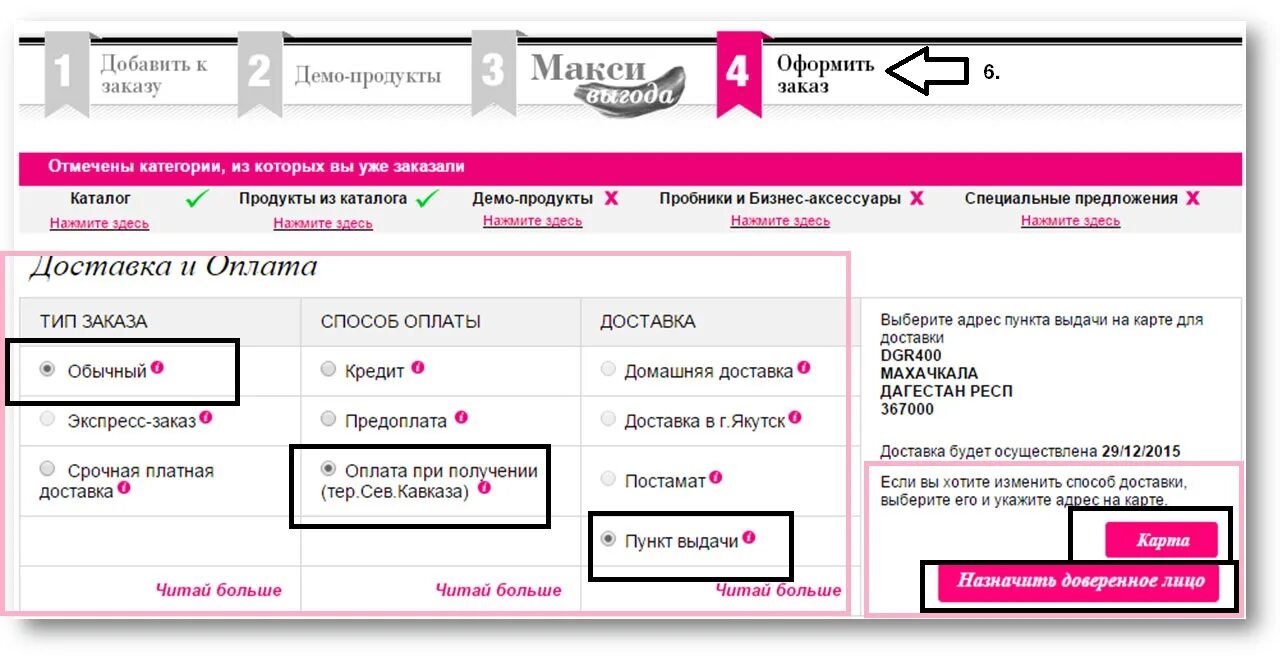 1 Добавить к заказу
2 Демо-продукты
3 Макси выгода
4 Оформить заказ
6.

Отмечены категории, из которых вы уже заказали

Каталог ✓ Нажмите здесь
Продукты из каталога ✓ Нажмите здесь
Демо-продукты X Нажмите здесь
Пробники и Бизнес-аксессуары X Нажмите здесь
Специальные предложения X Нажмите здесь

Доставка и Оплата

| ТИП ЗАКАЗА | СПОСОБ ОПЛАТЫ | ДОСТАВКА |
|---|---|---|
| Обычный | Кредит | Домашняя доставка |
| Экспресс-заказ | Предоплата | Доставка в г.Якутск |
| Срочная платная доставка | Оплата при получении (тер.Сев.Кавказа) | Постамат |
| | | Пункт выдачи |
| Читай больше | Читай больше | Читай больше |

Выберите адрес пункта выдачи на карте для доставки
DGR400
МАХАЧКАЛА
ДАГЕСТАН РЕСП
367000

Доставка будет осуществлена 29/12/2015

Если вы хотите изменить способ доставки, выберите его и укажите адрес на карте.

Карта

Назначить доверенное лицо